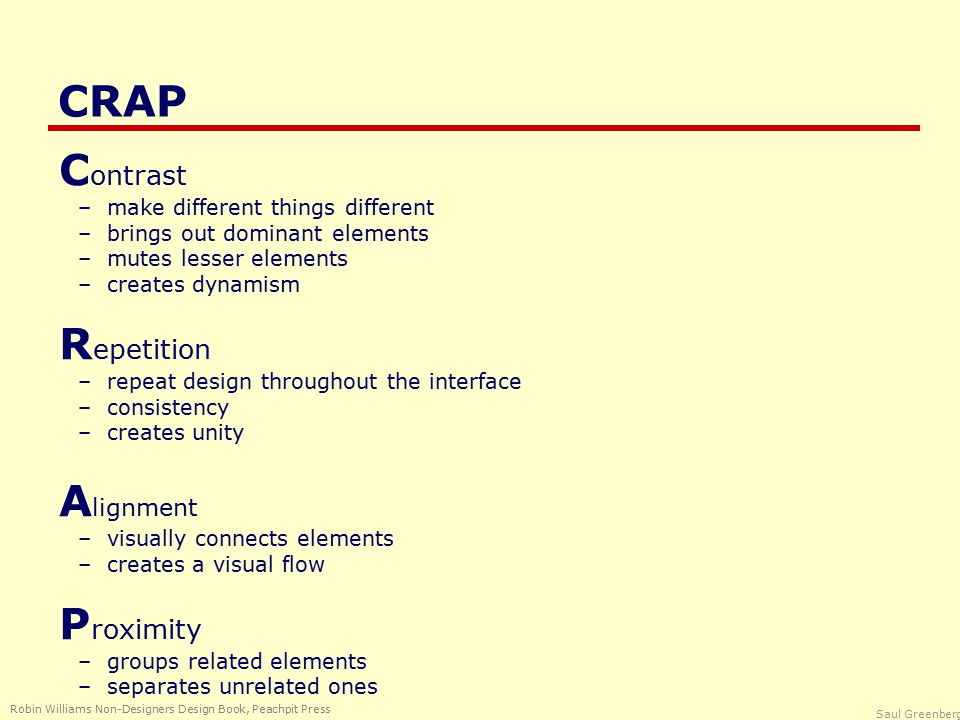 CRAP

Contrast
– make different things different
– brings out dominant elements
– mutes lesser elements
– creates dynamism

Repetition
– repeat design throughout the interface
– consistency
– creates unity

Alignment
– visually connects elements
– creates a visual flow

Proximity
– groups related elements
– separates unrelated ones

Robin Williams Non-Designers Design Book, Peachpit Press

Saul Greenberg